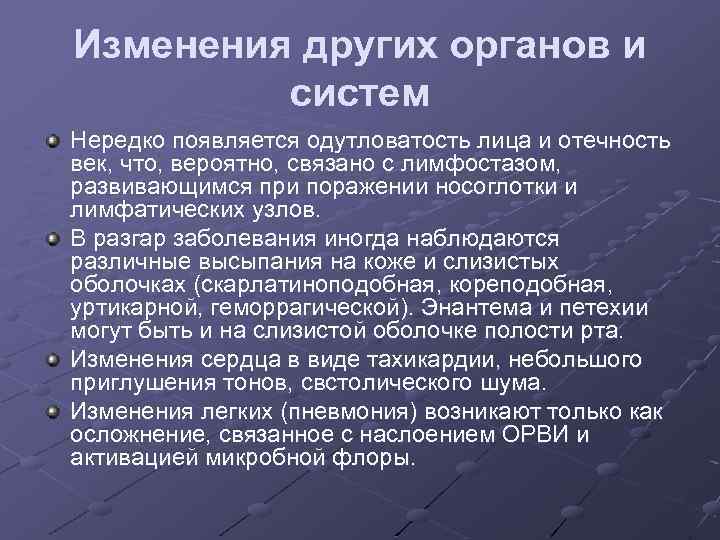 Изменения других органов и систем

Нередко появляется одутловатость лица и отечность век, что, вероятно, связано с лимфостазом, развивающимся при поражении носоглотки и лимфатических узлов.

В разгар заболевания иногда наблюдаются различные высыпания на коже и слизистых оболочках (скарлатиноподобная, кореподобная, уртикарной, геморрагической). Энантема и петехии могут быть и на слизистой оболочке полости рта.

Изменения сердца в виде тахикардии, небольшого приглушения тонов, свстолического шума.

Изменения легких (пневмония) возникают только как осложнение, связанное с наслоением ОРВИ и активацией микробной флоры.